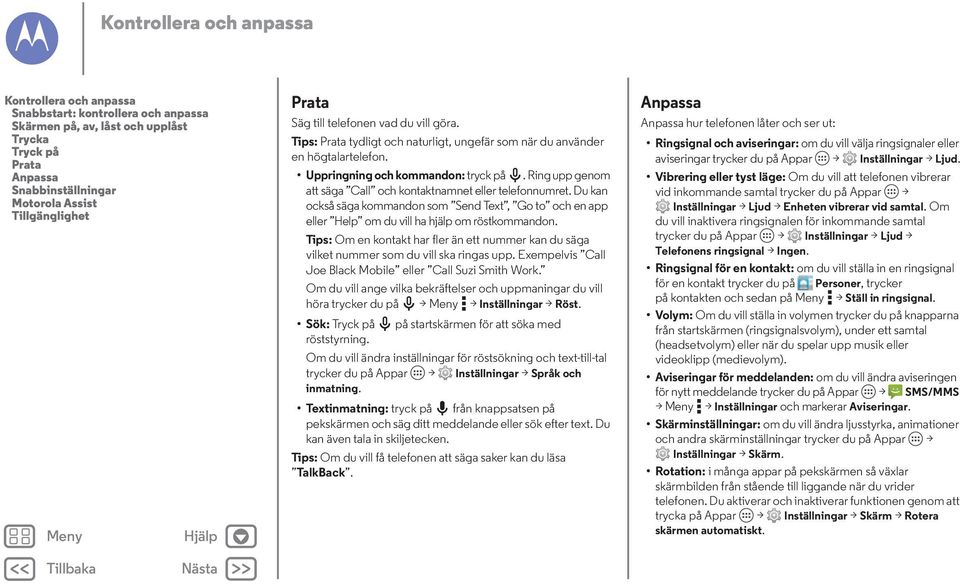 Kontrollera och anpassa

Kontrollera och anpassa
Snabbstart: kontrollera och anpassa
Skärmen på, av, låst och upplåst
Trycka
Tryck på
Prata
Anpassa
Snabbinställningar
Motorola Assist
Tillgänglighet

Meny
Hjälp
Tillbaka
Nästa

Prata
Säg till telefonen vad du vill göra.

Tips: Prata tydligt och naturligt, ungefär som när du använder en högtalartelefon.

• Uppringning och kommandon: tryck på . Ring upp genom att säga "Call" och kontaktnamnet eller telefonnumret. Du kan också säga kommandon som "Send Text", "Go to" och en app eller "Help" om du vill ha hjälp om röstkommandon.

Tips: Om en kontakt har fler än ett nummer kan du säga vilket nummer som du vill ska ringas upp. Exempelvis "Call Joe Black Mobile" eller "Call Suzi Smith Work."

Om du vill ange vilka bekräftelser och uppmaningar du vill höra trycker du på  → Meny  → Inställningar → Röst.

• Sök: Tryck på  på startskärmen för att söka med röststyrning.

Om du vill ändra inställningar för röstsökning och text-till-tal trycker du på Appar  →  Inställningar → Språk och inmatning.

• Textinmatning: tryck på  från knappsatsen på pekskärmen och säg ditt meddelande eller sök efter text. Du kan även tala in skiljetecken.

Tips: Om du vill få telefonen att säga saker kan du läsa "TalkBack".

Anpassa
Anpassa hur telefonen låter och ser ut:

• Ringsignal och aviseringar: om du vill välja ringsignaler eller aviseringar trycker du på Appar  →  Inställningar → Ljud.

• Vibrering eller tyst läge: Om du vill att telefonen vibrerar vid inkommande samtal trycker du på Appar  →  Inställningar → Ljud → Enheten vibrerar vid samtal. Om du vill inaktivera ringsignalen för inkommande samtal trycker du på Appar  →  Inställningar → Ljud → Telefonens ringsignal → Ingen.

• Ringsignal för en kontakt: om du vill ställa in en ringsignal för en kontakt trycker du på  Personer, trycker på kontakten och sedan på Meny  → Ställ in ringsignal.

• Volym: Om du vill ställa in volymen trycker du på knapparna från startskärmen (ringsignalsvolym), under ett samtal (headsetvolym) eller när du spelar upp musik eller videoklipp (medievolym).

• Aviseringar för meddelanden: om du vill ändra aviseringen för nytt meddelande trycker du på Appar  →  SMS/MMS → Meny  → Inställningar och markerar Aviseringar.

• Skärminställningar: om du vill ändra ljusstyrka, animationer och andra skärminställningar trycker du på Appar  →  Inställningar → Skärm.

• Rotation: i många appar på pekskärmen så växlar skärmbilden från stående till liggande när du vrider telefonen. Du aktiverar och inaktiverar funktionen genom att trycka på Appar  →  Inställningar → Skärm → Rotera skärmen automatiskt.